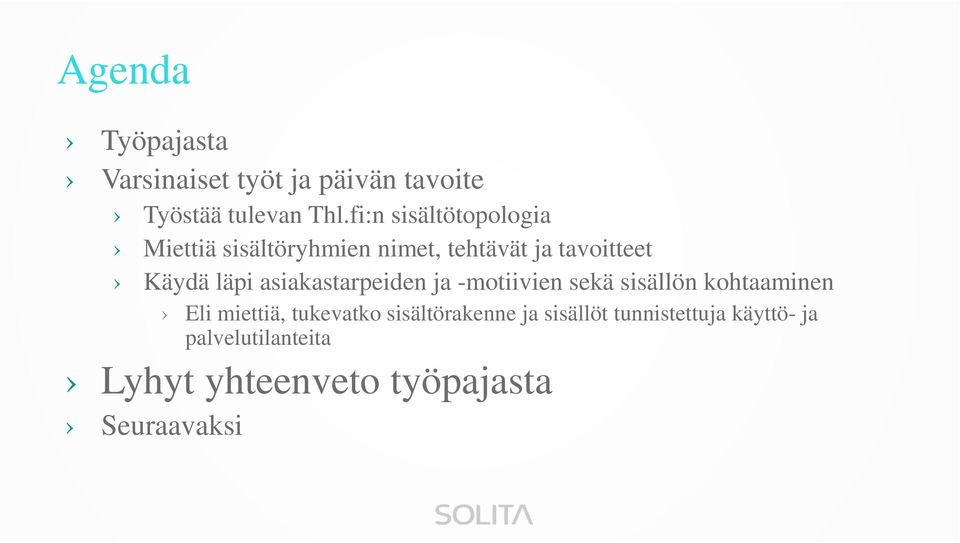 Agenda

› Työpajasta
› Varsinaiset työt ja päivän tavoite
› Työstää tulevan Thl.fi:n sisältötopologia
› Miettiä sisältöryhmien nimet, tehtävät ja tavoitteet
› Käydä läpi asiakastarpeiden ja -motiivien sekä sisällön kohtaaminen
› Eli miettiä, tukevatko sisältörakenne ja sisällöt tunnistettuja käyttö- ja palvelutilanteita
› Lyhyt yhteenveto työpajasta
› Seuraavaksi

SOLITA